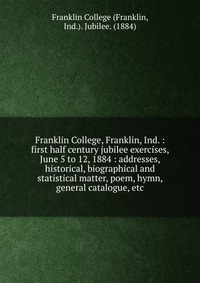 Franklin College (Franklin, Ind.). Jubilee. (1884)

Franklin College, Franklin, Ind. : first half century jubilee exercises, June 5 to 12, 1884 : addresses, historical, biographical and statistical matter, poem, hymn, general catalogue, etc